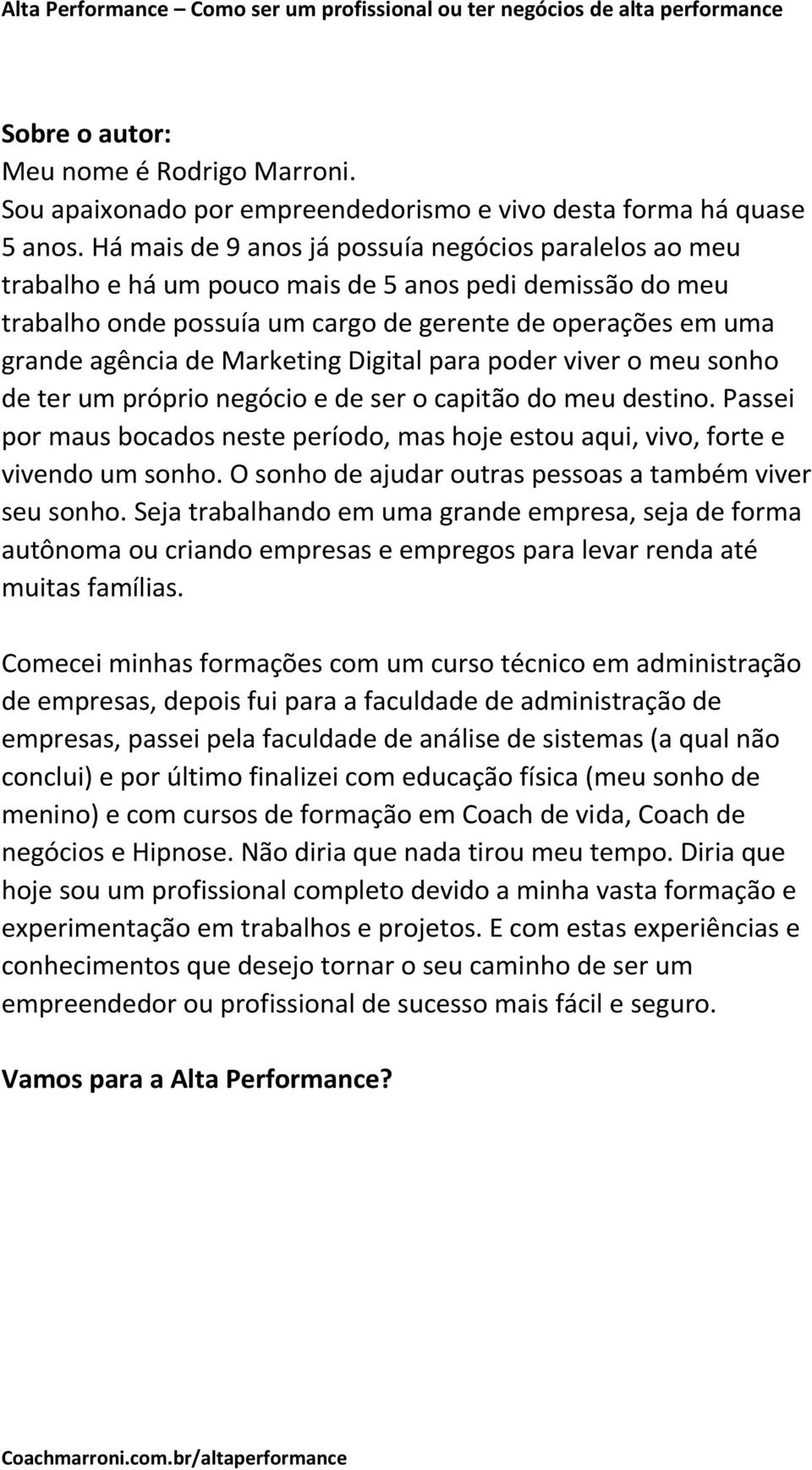 Alta Performance – Como ser um profissional ou ter negócios de alta performance

Sobre o autor:
Meu nome é Rodrigo Marroni.
Sou apaixonado por empreendedorismo e vivo desta forma há quase 5 anos. Há mais de 9 anos já possuía negócios paralelos ao meu trabalho e há um pouco mais de 5 anos pedi demissão do meu trabalho onde possuía um cargo de gerente de operações em uma grande agência de Marketing Digital para poder viver o meu sonho de ter um próprio negócio e de ser o capitão do meu destino. Passei por maus bocados neste período, mas hoje estou aqui, vivo, forte e vivendo um sonho. O sonho de ajudar outras pessoas a também viver seu sonho. Seja trabalhando em uma grande empresa, seja de forma autônoma ou criando empresas e empregos para levar renda até muitas famílias.

Comecei minhas formações com um curso técnico em administração de empresas, depois fui para a faculdade de administração de empresas, passei pela faculdade de análise de sistemas (a qual não conclui) e por último finalizei com educação física (meu sonho de menino) e com cursos de formação em Coach de vida, Coach de negócios e Hipnose. Não diria que nada tirou meu tempo. Diria que hoje sou um profissional completo devido a minha vasta formação e experimentação em trabalhos e projetos. E com estas experiências e conhecimentos que desejo tornar o seu caminho de ser um empreendedor ou profissional de sucesso mais fácil e seguro.

Vamos para a Alta Performance?

Coachmarroni.com.br/altaperformance